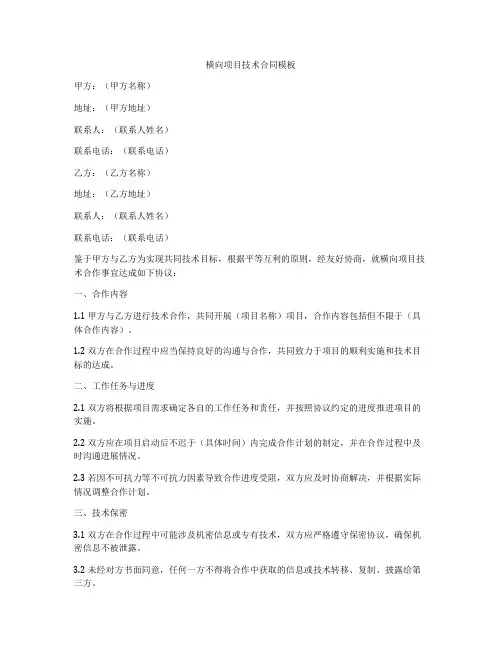 横向项目技术合同模板

甲方：（甲方名称）

地址：（甲方地址）

联系人：（联系人姓名）

联系电话：（联系电话）

乙方：（乙方名称）

地址：（乙方地址）

联系人：（联系人姓名）

联系电话：（联系电话）

鉴于甲方与乙方为实现共同技术目标，根据平等互利的原则，经友好协商，就横向项目技术合作事宜达成如下协议：

一、合作内容

1.1 甲方与乙方进行技术合作，共同开展（项目名称）项目，合作内容包括但不限于（具体合作内容）。

1.2 双方在合作过程中应当保持良好的沟通与合作，共同致力于项目的顺利实施和技术目标的达成。

二、工作任务与进度

2.1 双方将根据项目需求确定各自的工作任务和责任，并按照协议约定的进度推进项目的实施。

2.2 双方应在项目启动后不迟于（具体时间）内完成合作计划的制定，并在合作过程中及时沟通进展情况。

2.3 若因不可抗力等不可抗力因素导致合作进度受阻，双方应及时协商解决，并根据实际情况调整合作计划。

三、技术保密

3.1 双方在合作过程中可能涉及机密信息或专有技术，双方应严格遵守保密协议，确保机密信息不被泄露。

3.2 未经对方书面同意，任何一方不得将合作中获取的信息或技术转移、复制、披露给第三方。